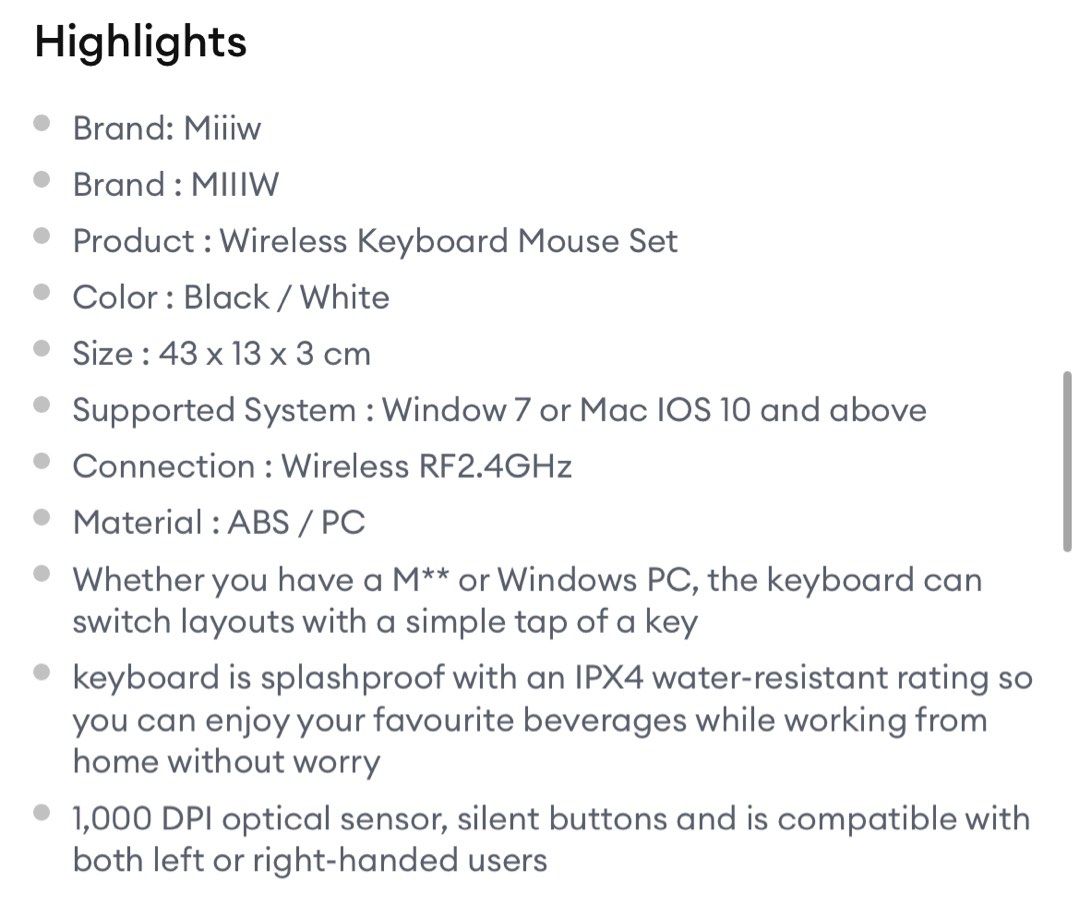 Highlights

- Brand: Miiiw
- Brand : MIIIW
- Product : Wireless Keyboard Mouse Set
- Color : Black / White
- Size : 43 x 13 x 3 cm
- Supported System : Window 7 or Mac IOS 10 and above
- Connection : Wireless RF2.4GHz
- Material : ABS / PC
- Whether you have a M** or Windows PC, the keyboard can switch layouts with a simple tap of a key
- keyboard is splashproof with an IPX4 water-resistant rating so you can enjoy your favourite beverages while working from home without worry
- 1,000 DPI optical sensor, silent buttons and is compatible with both left or right-handed users